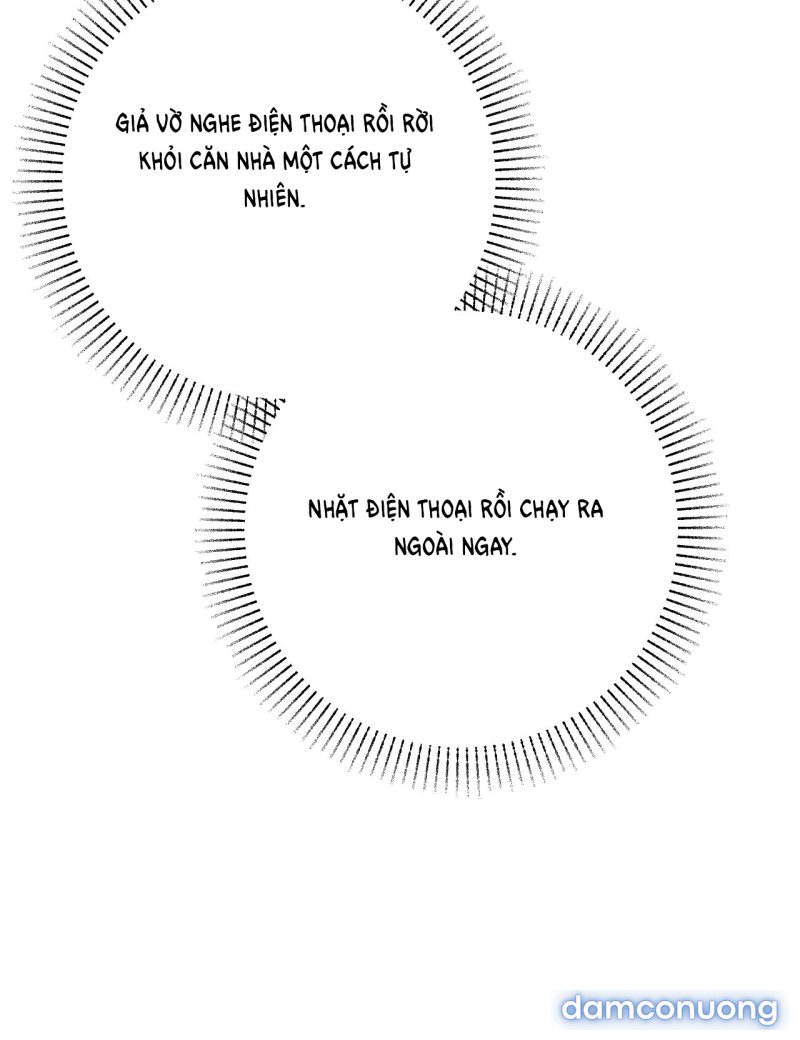 GIẢ VỜ NGHE ĐIỆN THOẠI RỒI RỜI KHỎI CĂN NHÀ MỘT CÁCH TỰ NHIÊN.

NHẶT ĐIỆN THOẠI RỒI CHẠY RA NGOÀI NGAY.

damconuong